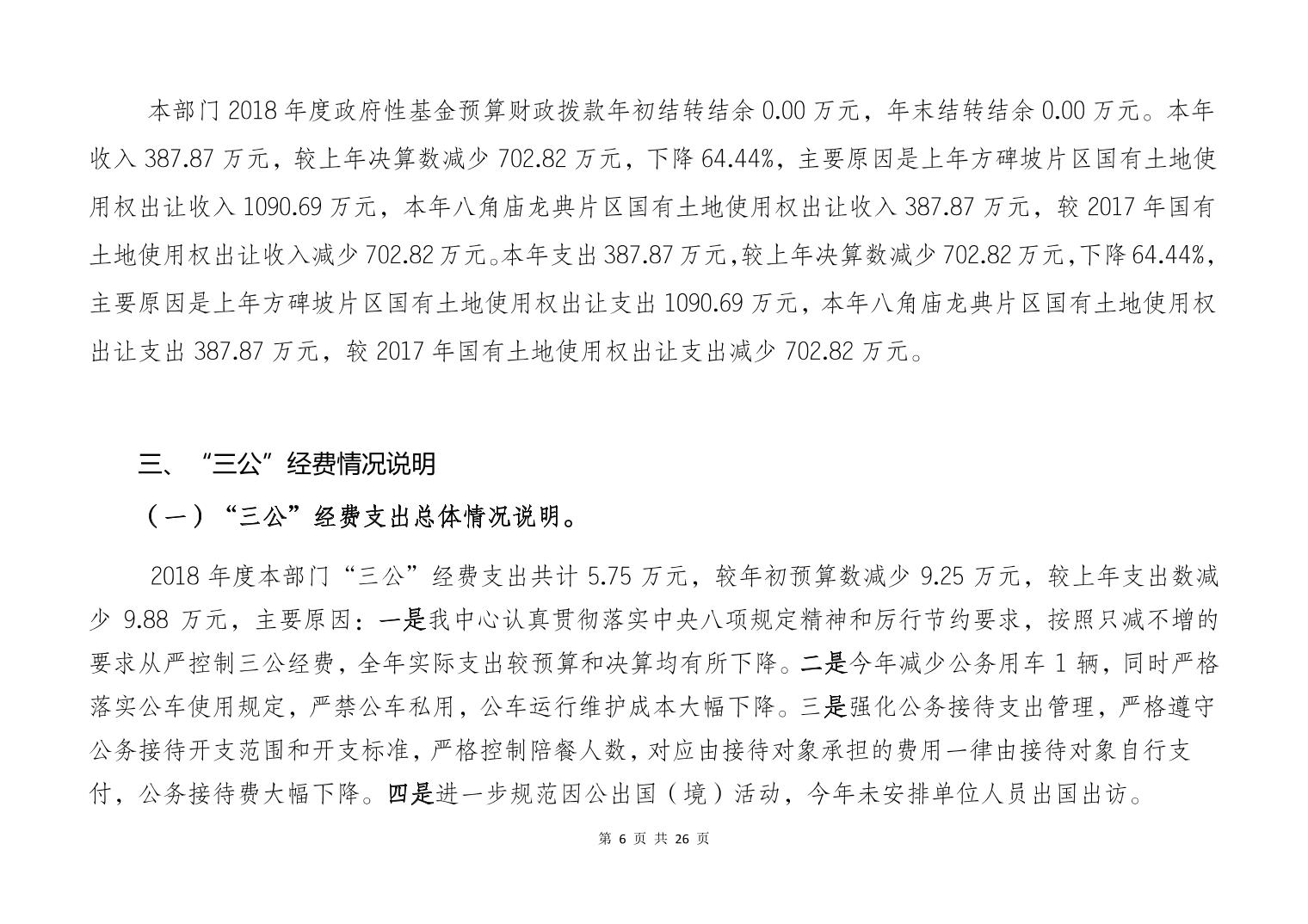 本部门 2018 年度政府性基金预算财政拨款年初结转结余 0.00 万元，年末结转结余 0.00 万元。本年收入 387.87 万元，较上年决算数减少 702.82 万元，下降 64.44%，主要原因是上年方碑坡片区国有土地使用权出让收入 1090.69 万元，本年八角庙龙典片区国有土地使用权出让收入 387.87 万元，较 2017 年国有土地使用权出让收入减少 702.82 万元。本年支出 387.87 万元，较上年决算数减少 702.82 万元，下降 64.44%，主要原因是上年方碑坡片区国有土地使用权出让支出 1090.69 万元，本年八角庙龙典片区国有土地使用权出让支出 387.87 万元，较 2017 年国有土地使用权出让支出减少 702.82 万元。

三、“三公”经费情况说明

（一）“三公”经费支出总体情况说明。

2018 年度本部门“三公”经费支出共计 5.75 万元，较年初预算数减少 9.25 万元，较上年支出数减少 9.88 万元，主要原因：一是我中心认真贯彻落实中央八项规定精神和厉行节约要求，按照只减不增的要求从严控制三公经费，全年实际支出较预算和决算均有所下降。二是今年减少公务用车 1 辆，同时严格落实公车使用规定，严禁公车私用，公车运行维护成本大幅下降。三是强化公务接待支出管理，严格遵守公务接待开支范围和开支标准，严格控制陪餐人数，对应由接待对象承担的费用一律由接待对象自行支付，公务接待费大幅下降。四是进一步规范因公出国（境）活动，今年未安排单位人员出国出访。

第 6 页 共 26 页